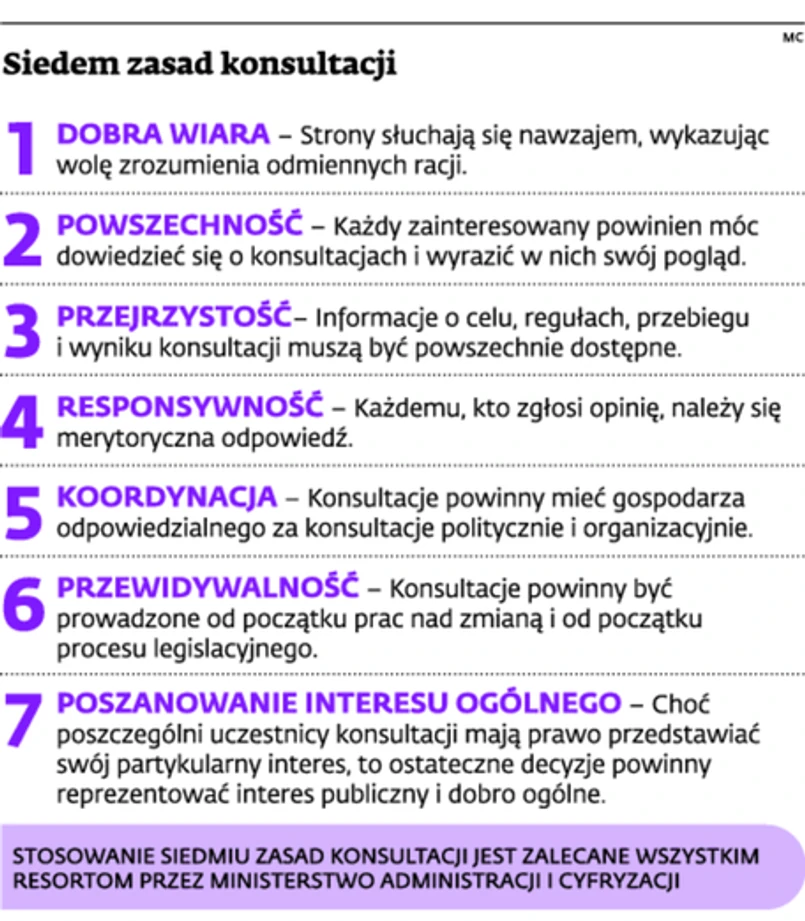 MC

Siedem zasad konsultacji

1 DOBRA WIARA – Strony słuchają się nawzajem, wykazując wolę zrozumienia odmiennych racji.

2 POWSZECHNOŚĆ – Każdy zainteresowany powinien móc dowiedzieć się o konsultacjach i wyrazić w nich swój pogląd.

3 PRZEJRZYSTOŚĆ– Informacje o celu, regułach, przebiegu i wyniku konsultacji muszą być powszechnie dostępne.

4 RESPONSYWNOŚĆ – Każdemu, kto zgłosi opinię, należy się merytoryczna odpowiedź.

5 KOORDYNACJA – Konsultacje powinny mieć gospodarza odpowiedzialnego za konsultacje politycznie i organizacyjnie.

6 PRZEWIDYWALNOŚĆ – Konsultacje powinny być prowadzone od początku prac nad zmianą i od początku procesu legislacyjnego.

7 POSZANOWANIE INTERESU OGÓLNEGO – Choć poszczególni uczestnicy konsultacji mają prawo przedstawiać swój partykularny interes, to ostateczne decyzje powinny reprezentować interes publiczny i dobro ogólne.

STOSOWANIE SIEDMIU ZASAD KONSULTACJI JEST ZALECANE WSZYSTKIM RESORTOM PRZEZ MINISTERSTWO ADMINISTRACJI I CYFRYZACJI